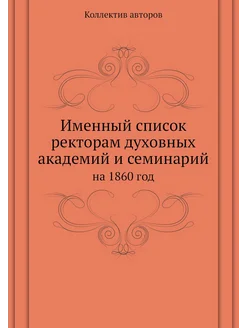 Коллектив авторов

Именный список ректорам духовных академий и семинарий

на 1860 год